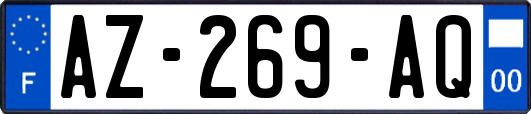 F
AZ-269-AQ
00